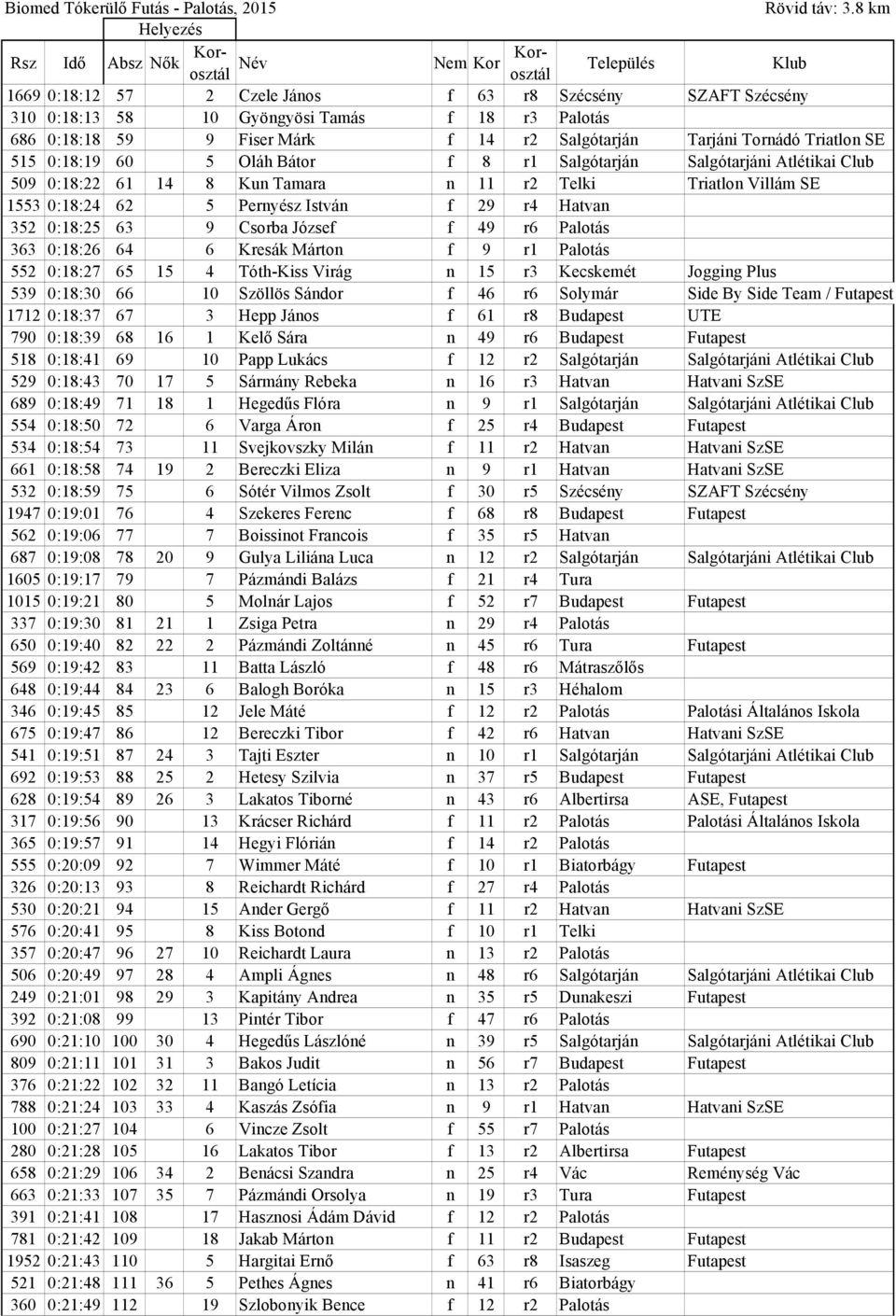 Biomed Tókerülő Futás - Palotás, 2015

Rövid táv: 3.8 km

| Rsz | Idő | Helyezés Absz | Helyezés Nők | Helyezés Korosztál | Név | Nem | Kor | Korosztál | Település | Klub |
|---|---|---|---|---|---|---|---|---|---|---|
| 1669 | 0:18:12 | 57 | | 2 | Czele János | f | 63 | r8 | Szécsény | SZAFT Szécsény |
| 310 | 0:18:13 | 58 | | 10 | Gyöngyösi Tamás | f | 18 | r3 | Palotás | |
| 686 | 0:18:18 | 59 | | 9 | Fiser Márk | f | 14 | r2 | Salgótarján | Tarjáni Tornádó Triatlon SE |
| 515 | 0:18:19 | 60 | | 5 | Oláh Bátor | f | 8 | r1 | Salgótarján | Salgótarjáni Atlétikai Club |
| 509 | 0:18:22 | 61 | 14 | 8 | Kun Tamara | n | 11 | r2 | Telki | Triatlon Villám SE |
| 1553 | 0:18:24 | 62 | | 5 | Pernyész István | f | 29 | r4 | Hatvan | |
| 352 | 0:18:25 | 63 | | 9 | Csorba József | f | 49 | r6 | Palotás | |
| 363 | 0:18:26 | 64 | | 6 | Kresák Márton | f | 9 | r1 | Palotás | |
| 552 | 0:18:27 | 65 | 15 | 4 | Tóth-Kiss Virág | n | 15 | r3 | Kecskemét | Jogging Plus |
| 539 | 0:18:30 | 66 | | 10 | Szöllös Sándor | f | 46 | r6 | Solymár | Side By Side Team / Futapest |
| 1712 | 0:18:37 | 67 | | 3 | Hepp János | f | 61 | r8 | Budapest | UTE |
| 790 | 0:18:39 | 68 | 16 | 1 | Kelő Sára | n | 49 | r6 | Budapest | Futapest |
| 518 | 0:18:41 | 69 | | 10 | Papp Lukács | f | 12 | r2 | Salgótarján | Salgótarjáni Atlétikai Club |
| 529 | 0:18:43 | 70 | 17 | 5 | Sármány Rebeka | n | 16 | r3 | Hatvan | Hatvani SzSE |
| 689 | 0:18:49 | 71 | 18 | 1 | Hegedűs Flóra | n | 9 | r1 | Salgótarján | Salgótarjáni Atlétikai Club |
| 554 | 0:18:50 | 72 | | 6 | Varga Áron | f | 25 | r4 | Budapest | Futapest |
| 534 | 0:18:54 | 73 | | 11 | Svejkovszky Milán | f | 11 | r2 | Hatvan | Hatvani SzSE |
| 661 | 0:18:58 | 74 | 19 | 2 | Bereczki Eliza | n | 9 | r1 | Hatvan | Hatvani SzSE |
| 532 | 0:18:59 | 75 | | 6 | Sótér Vilmos Zsolt | f | 30 | r5 | Szécsény | SZAFT Szécsény |
| 1947 | 0:19:01 | 76 | | 4 | Szekeres Ferenc | f | 68 | r8 | Budapest | Futapest |
| 562 | 0:19:06 | 77 | | 7 | Boissinot Francois | f | 35 | r5 | Hatvan | |
| 687 | 0:19:08 | 78 | 20 | 9 | Gulya Liliána Luca | n | 12 | r2 | Salgótarján | Salgótarjáni Atlétikai Club |
| 1605 | 0:19:17 | 79 | | 7 | Pázmándi Balázs | f | 21 | r4 | Tura | |
| 1015 | 0:19:21 | 80 | | 5 | Molnár Lajos | f | 52 | r7 | Budapest | Futapest |
| 337 | 0:19:30 | 81 | 21 | 1 | Zsiga Petra | n | 29 | r4 | Palotás | |
| 650 | 0:19:40 | 82 | 22 | 2 | Pázmándi Zoltánné | n | 45 | r6 | Tura | Futapest |
| 569 | 0:19:42 | 83 | | 11 | Batta László | f | 48 | r6 | Mátraszőlős | |
| 648 | 0:19:44 | 84 | 23 | 6 | Balogh Boróka | n | 15 | r3 | Héhalom | |
| 346 | 0:19:45 | 85 | | 12 | Jele Máté | f | 12 | r2 | Palotás | Palotási Általános Iskola |
| 675 | 0:19:47 | 86 | | 12 | Bereczki Tibor | f | 42 | r6 | Hatvan | Hatvani SzSE |
| 541 | 0:19:51 | 87 | 24 | 3 | Tajti Eszter | n | 10 | r1 | Salgótarján | Salgótarjáni Atlétikai Club |
| 692 | 0:19:53 | 88 | 25 | 2 | Hetesy Szilvia | n | 37 | r5 | Budapest | Futapest |
| 628 | 0:19:54 | 89 | 26 | 3 | Lakatos Tiborné | n | 43 | r6 | Albertirsa | ASE, Futapest |
| 317 | 0:19:56 | 90 | | 13 | Krácser Richárd | f | 11 | r2 | Palotás | Palotási Általános Iskola |
| 365 | 0:19:57 | 91 | | 14 | Hegyi Flórián | f | 14 | r2 | Palotás | |
| 555 | 0:20:09 | 92 | | 7 | Wimmer Máté | f | 10 | r1 | Biatorbágy | Futapest |
| 326 | 0:20:13 | 93 | | 8 | Reichardt Richárd | f | 27 | r4 | Palotás | |
| 530 | 0:20:21 | 94 | | 15 | Ander Gergő | f | 11 | r2 | Hatvan | Hatvani SzSE |
| 576 | 0:20:41 | 95 | | 8 | Kiss Botond | f | 10 | r1 | Telki | |
| 357 | 0:20:47 | 96 | 27 | 10 | Reichardt Laura | n | 13 | r2 | Palotás | |
| 506 | 0:20:49 | 97 | 28 | 4 | Ampli Ágnes | n | 48 | r6 | Salgótarján | Salgótarjáni Atlétikai Club |
| 249 | 0:21:01 | 98 | 29 | 3 | Kapitány Andrea | n | 35 | r5 | Dunakeszi | Futapest |
| 392 | 0:21:08 | 99 | | 13 | Pintér Tibor | f | 47 | r6 | Palotás | |
| 690 | 0:21:10 | 100 | 30 | 4 | Hegedűs Lászlóné | n | 39 | r5 | Salgótarján | Salgótarjáni Atlétikai Club |
| 809 | 0:21:11 | 101 | 31 | 3 | Bakos Judit | n | 56 | r7 | Budapest | Futapest |
| 376 | 0:21:22 | 102 | 32 | 11 | Bangó Letícia | n | 13 | r2 | Palotás | |
| 788 | 0:21:24 | 103 | 33 | 4 | Kaszás Zsófia | n | 9 | r1 | Hatvan | Hatvani SzSE |
| 100 | 0:21:27 | 104 | | 6 | Vincze Zsolt | f | 55 | r7 | Palotás | |
| 280 | 0:21:28 | 105 | | 16 | Lakatos Tibor | f | 13 | r2 | Albertirsa | Futapest |
| 658 | 0:21:29 | 106 | 34 | 2 | Benácsi Szandra | n | 25 | r4 | Vác | Reménység Vác |
| 663 | 0:21:33 | 107 | 35 | 7 | Pázmándi Orsolya | n | 19 | r3 | Tura | Futapest |
| 391 | 0:21:41 | 108 | | 17 | Hasznosi Ádám Dávid | f | 12 | r2 | Palotás | |
| 781 | 0:21:42 | 109 | | 18 | Jakab Márton | f | 11 | r2 | Budapest | Futapest |
| 1952 | 0:21:43 | 110 | | 5 | Hargitai Ernő | f | 63 | r8 | Isaszeg | Futapest |
| 521 | 0:21:48 | 111 | 36 | 5 | Pethes Ágnes | n | 41 | r6 | Biatorbágy | |
| 360 | 0:21:49 | 112 | | 19 | Szlobonyik Bence | f | 12 | r2 | Palotás | |